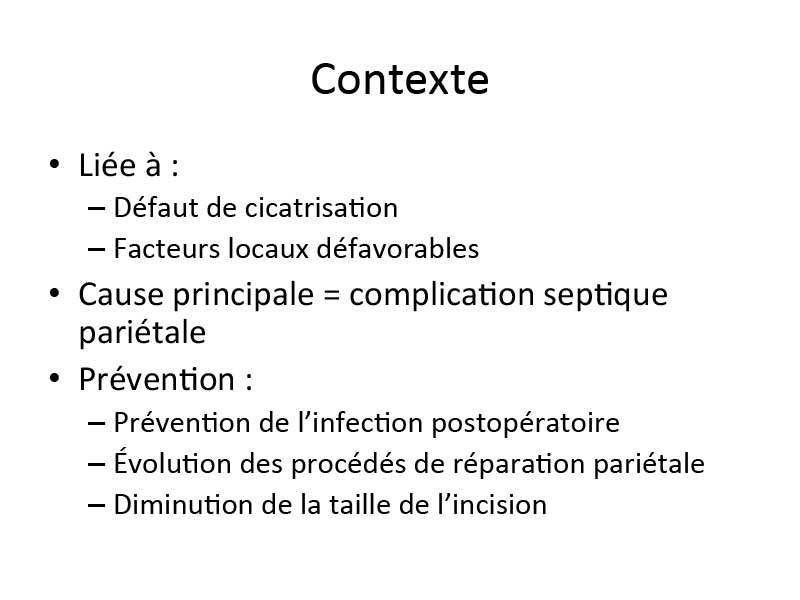 Contexte

• Liée à :
 – Défaut de cicatrisation
 – Facteurs locaux défavorables
• Cause principale = complication septique pariétale
• Prévention :
 – Prévention de l'infection postopératoire
 – Évolution des procédés de réparation pariétale
 – Diminution de la taille de l'incision